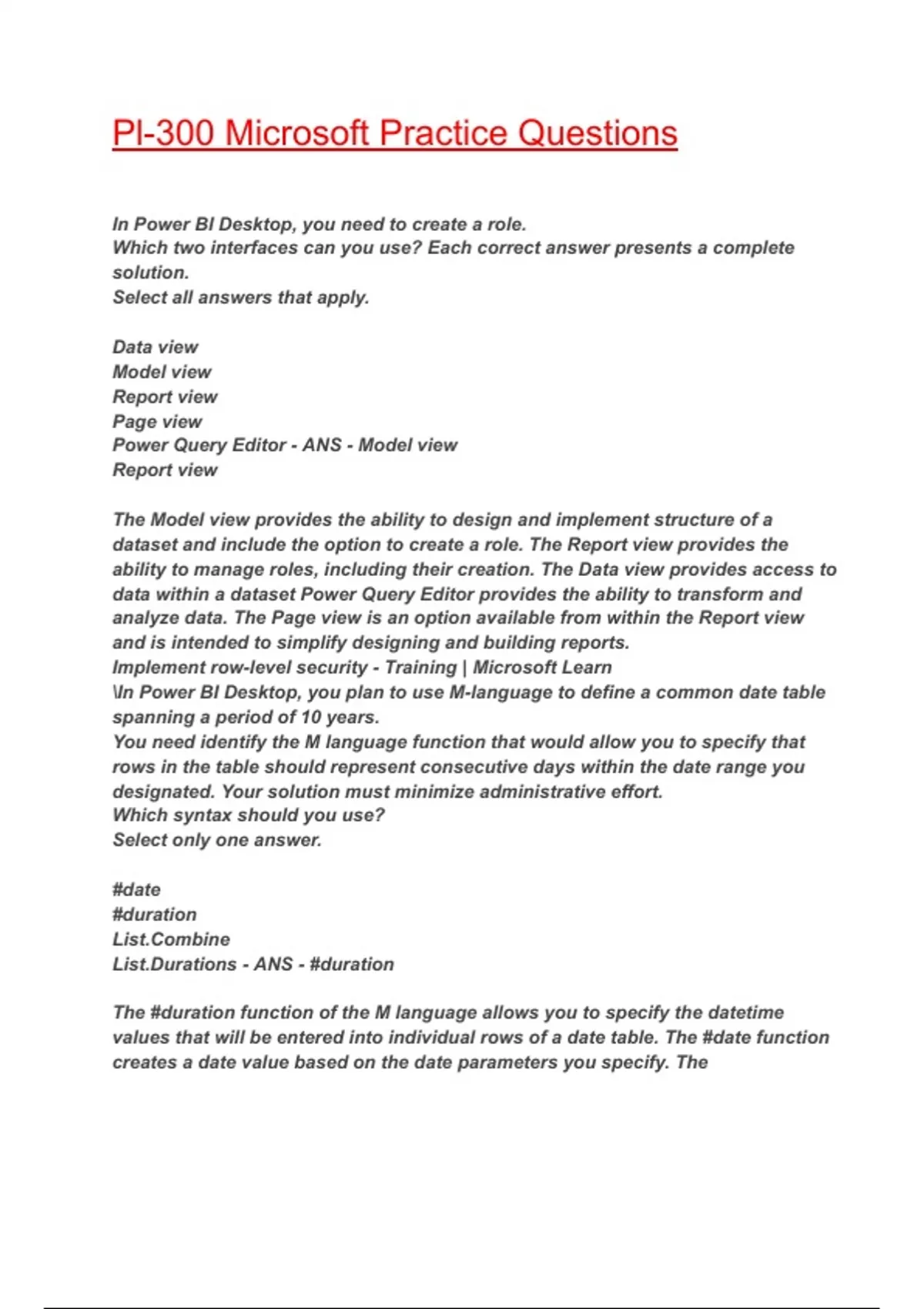 PI-300 Microsoft Practice Questions

In Power BI Desktop, you need to create a role.
Which two interfaces can you use? Each correct answer presents a complete solution.
Select all answers that apply.

Data view
Model view
Report view
Page view
Power Query Editor - ANS - Model view
Report view

The Model view provides the ability to design and implement structure of a dataset and include the option to create a role. The Report view provides the ability to manage roles, including their creation. The Data view provides access to data within a dataset Power Query Editor provides the ability to transform and analyze data. The Page view is an option available from within the Report view and is intended to simplify designing and building reports.
Implement row-level security - Training | Microsoft Learn
\In Power BI Desktop, you plan to use M-language to define a common date table spanning a period of 10 years.
You need identify the M language function that would allow you to specify that rows in the table should represent consecutive days within the date range you designated. Your solution must minimize administrative effort.
Which syntax should you use?
Select only one answer.

#date
#duration
List.Combine
List.Durations - ANS - #duration

The #duration function of the M language allows you to specify the datetime values that will be entered into individual rows of a date table. The #date function creates a date value based on the date parameters you specify. The